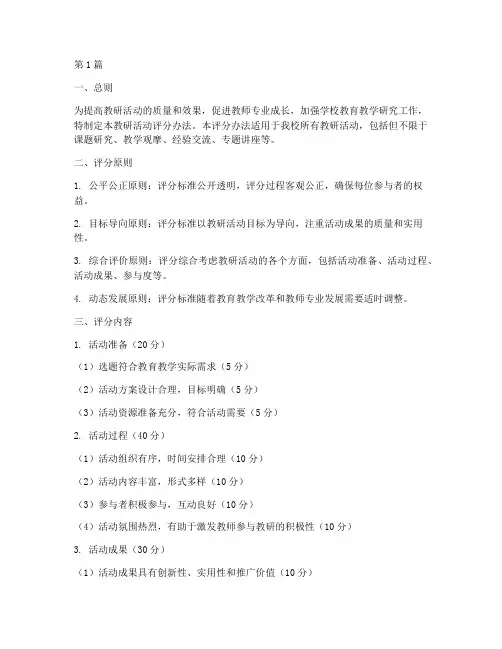 第1篇

一、总则

为提高教研活动的质量和效果，促进教师专业成长，加强学校教育教学研究工作，特制定本教研活动评分办法。本评分办法适用于我校所有教研活动，包括但不限于课题研究、教学观摩、经验交流、专题讲座等。

二、评分原则

1. 公平公正原则：评分标准公开透明，评分过程客观公正，确保每位参与者的权益。

2. 目标导向原则：评分标准以教研活动目标为导向，注重活动成果的质量和实用性。

3. 综合评价原则：评分综合考虑教研活动的各个方面，包括活动准备、活动过程、活动成果、参与度等。

4. 动态发展原则：评分标准随着教育教学改革和教师专业发展需要适时调整。

三、评分内容

1. 活动准备（20分）

（1）选题符合教育教学实际需求（5分）

（2）活动方案设计合理，目标明确（5分）

（3）活动资源准备充分，符合活动需要（5分）

2. 活动过程（40分）

（1）活动组织有序，时间安排合理（10分）

（2）活动内容丰富，形式多样（10分）

（3）参与者积极参与，互动良好（10分）

（4）活动氛围热烈，有助于激发教师参与教研的积极性（10分）

3. 活动成果（30分）

（1）活动成果具有创新性、实用性和推广价值（10分）